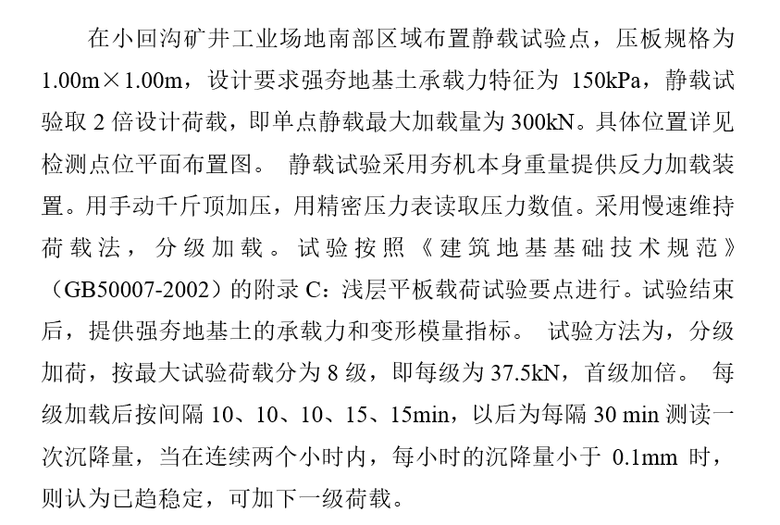 在小回沟矿井工业场地南部区域布置静载试验点，压板规格为 1.00m×1.00m，设计要求强夯地基土承载力特征为 150kPa，静载试验取 2 倍设计荷载，即单点静载最大加载量为 300kN。具体位置详见检测点位平面布置图。 静载试验采用夯机本身重量提供反力加载装置。用手动千斤顶加压，用精密压力表读取压力数值。采用慢速维持荷载法，分级加载。试验按照《建筑地基基础技术规范》（GB50007-2002）的附录 C：浅层平板载荷试验要点进行。试验结束后，提供强夯地基土的承载力和变形模量指标。 试验方法为，分级加荷，按最大试验荷载分为 8 级，即每级为 37.5kN，首级加倍。 每级加载后按间隔 10、10、10、15、15min，以后为每隔 30 min 测读一次沉降量，当在连续两个小时内，每小时的沉降量小于 0.1mm 时，则认为已趋稳定，可加下一级荷载。